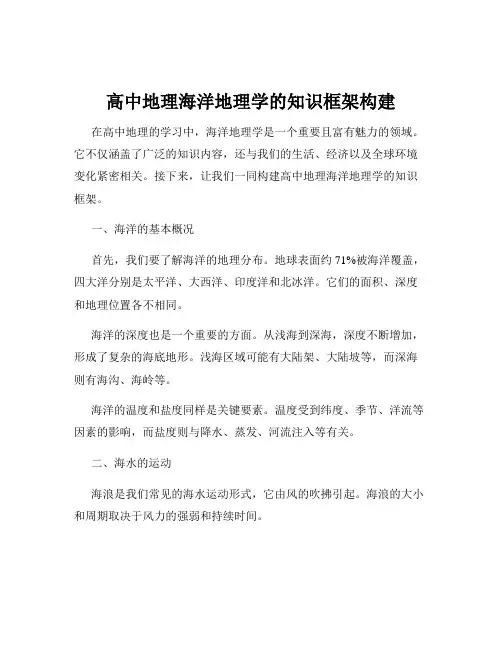 高中地理海洋地理学的知识框架构建

在高中地理的学习中，海洋地理学是一个重要且富有魅力的领域。它不仅涵盖了广泛的知识内容，还与我们的生活、经济以及全球环境变化紧密相关。接下来，让我们一同构建高中地理海洋地理学的知识框架。

一、海洋的基本概况

首先，我们要了解海洋的地理分布。地球表面约 71%被海洋覆盖，四大洋分别是太平洋、大西洋、印度洋和北冰洋。它们的面积、深度和地理位置各不相同。

海洋的深度也是一个重要的方面。从浅海到深海，深度不断增加，形成了复杂的海底地形。浅海区域可能有大陆架、大陆坡等，而深海则有海沟、海岭等。

海洋的温度和盐度同样是关键要素。温度受到纬度、季节、洋流等因素的影响，而盐度则与降水、蒸发、河流注入等有关。

二、海水的运动

海浪是我们常见的海水运动形式，它由风的吹拂引起。海浪的大小和周期取决于风力的强弱和持续时间。